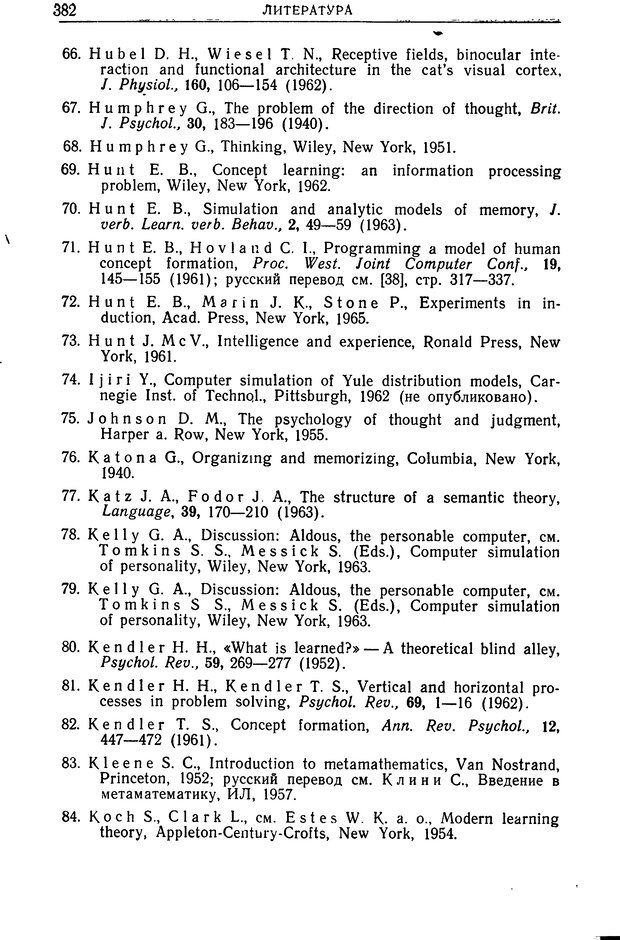 382 ЛИТЕРАТУРА

66. Hubel D. H., Wiesel T. N., Receptive fields, binocular interaction and functional architecture in the cat's visual cortex, J. Physiol., 160, 106—154 (1962).

67. Humphrey G., The problem of the direction of thought, Brit. J. Psychol., 30, 183—196 (1940).

68. Humphrey G., Thinking, Wiley, New York, 1951.

69. Hunt E. B., Concept learning: an information processing problem, Wiley, New York, 1962.

70. Hunt E. B., Simulation and analytic models of memory, J. verb. Learn. verb. Behav., 2, 49—59 (1963).

71. Hunt E. B., Hovland C. I., Programming a model of human concept formation, Proc. West. Joint Computer Conf., 19, 145—155 (1961); русский перевод см. [38], стр. 317—337.

72. Hunt E. B., Marin J. K., Stone P., Experiments in induction, Acad. Press, New York, 1965.

73. Hunt J. McV., Intelligence and experience, Ronald Press, New York, 1961.

74. Ijiri Y., Computer simulation of Yule distribution models, Carnegie Inst. of Technol., Pittsburgh, 1962 (не опубликовано).

75. Johnson D. M., The psychology of thought and judgment, Harper a. Row, New York, 1955.

76. Katona G., Organizing and memorizing, Columbia, New York, 1940.

77. Katz J. A., Fodor J. A., The structure of a semantic theory, Language, 39, 170—210 (1963).

78. Kelly G. A., Discussion: Aldous, the personable computer, см. Tomkins S. S., Messick S. (Eds.), Computer simulation of personality, Wiley, New York, 1963.

79. Kelly G. A., Discussion: Aldous, the personable computer, см. Tomkins S S., Messick S. (Eds.), Computer simulation of personality, Wiley, New York, 1963.

80. Kendler H. H., «What is learned?» — A theoretical blind alley, Psychol. Rev., 59, 269—277 (1952).

81. Kendler H. H., Kendler T. S., Vertical and horizontal processes in problem solving, Psychol. Rev., 69, 1—16 (1962).

82. Kendler T. S., Concept formation, Ann. Rev. Psychol., 12, 447—472 (1961).

83. Kleene S. C., Introduction to metamathematics, Van Nostrand, Princeton, 1952; русский перевод см. Клини С., Введение в метаматематику, ИЛ, 1957.

84. Koch S., Clark L., см. Estes W. K. a. o., Modern learning theory, Appleton-Century-Crofts, New York, 1954.